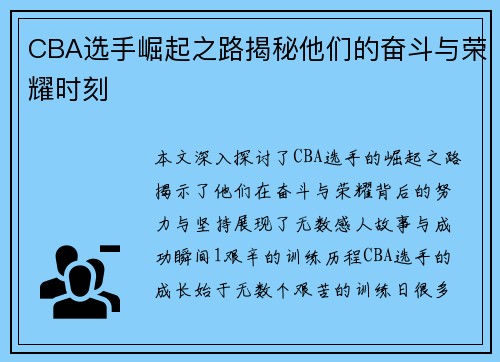 CBA选手崛起之路揭秘他们的奋斗与荣耀时刻

本文深入探讨了CBA选手的崛起之路揭示了他们在奋斗与荣耀背后的努力与坚持展现了无数感人故事与成功瞬间1艰辛的训练历程CBA选手的成长始于无数个艰苦的训练日很多